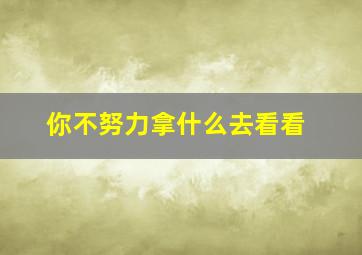 你不努力拿什么去看看